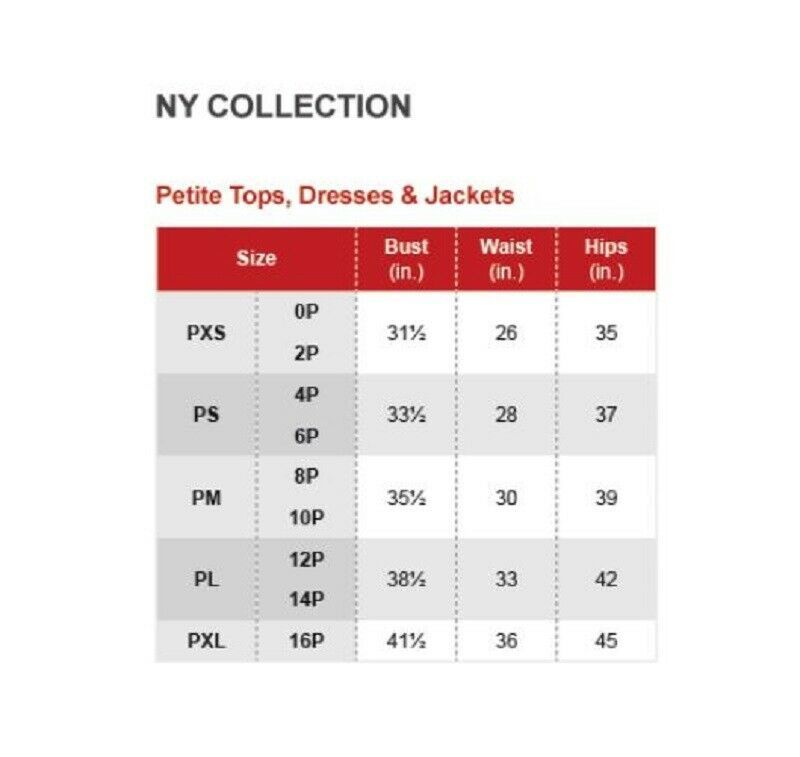 NY COLLECTION

Petite Tops, Dresses & Jackets

| Size | | Bust (in.) | Waist (in.) | Hips (in.) |
|---|---|---|---|---|
| PXS | 0P 2P | 31½ | 26 | 35 |
| PS | 4P 6P | 33½ | 28 | 37 |
| PM | 8P 10P | 35½ | 30 | 39 |
| PL | 12P 14P | 38½ | 33 | 42 |
| PXL | 16P | 41½ | 36 | 45 |